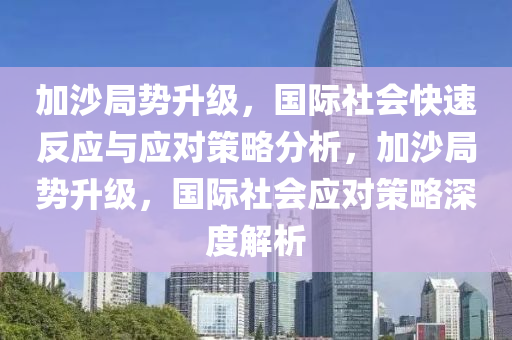 加沙局势升级，国际社会快速反应与应对策略分析，加沙局势升级，国际社会应对策略深度解析